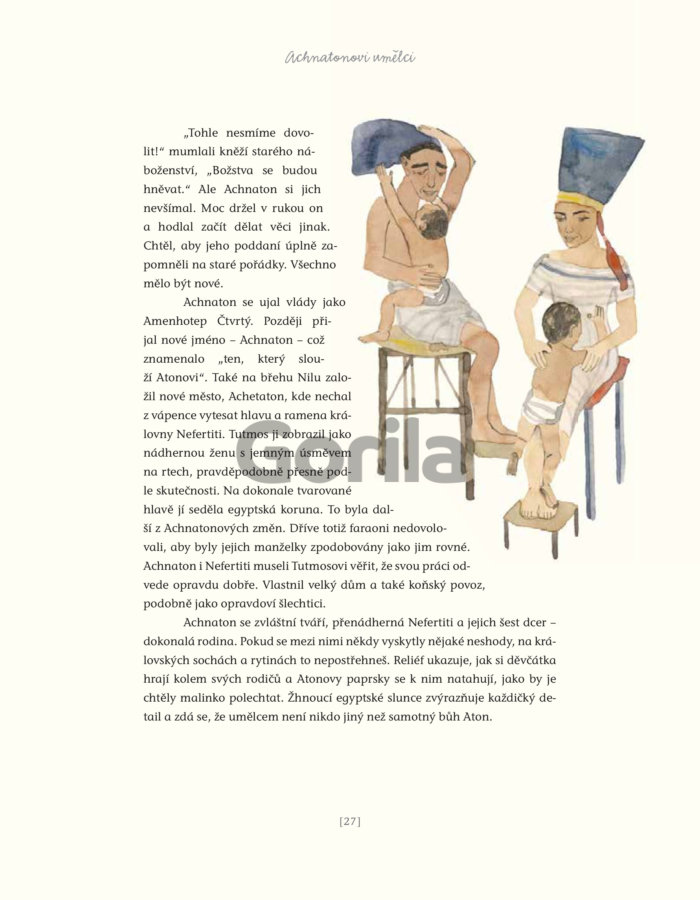 Achnatonovi umělci

„Tohle nesmíme dovolit!“ mumlali kněží starého náboženství, „Božstva se budou hněvat.“ Ale Achnaton si jich nevšímal. Moc držel v rukou on a hodlal začít dělat věci jinak. Chtěl, aby jeho poddaní úplně zapomněli na staré pořádky. Všechno mělo být nové.

Achnaton se ujal vlády jako Amenhotep Čtvrtý. Později přijal nové jméno – Achnaton – což znamenalo „ten, který slouží Atonovi“. Také na břehu Nilu založil nové město, Achetaton, kde nechal z vápence vytesat hlavu a ramena královny Nefertiti. Tutmos ji zobrazil jako nádhernou ženu s jemným úsměvem na rtech, pravděpodobně přesně podle skutečnosti. Na dokonale tvarované hlavě jí seděla egyptská koruna. To byla další z Achnatonových změn. Dříve totiž faraoni nedovolovali, aby byly jejich manželky zpodobovány jako jim rovné. Achnaton i Nefertiti museli Tutmosovi věřit, že svou práci odvede opravdu dobře. Vlastnil velký dům a také koňský povoz, podobně jako opravdoví šlechtici.

Achnaton se zvláštní tváří, přenádherná Nefertiti a jejich šest dcer – dokonalá rodina. Pokud se mezi nimi někdy vyskytly nějaké neshody, na královských sochách a rytinách to nepostřehneš. Reliéf ukazuje, jak si děvčátka hrají kolem svých rodičů a Atonovy paprsky se k nim natahují, jako by je chtěly malinko polechtat. Žhnoucí egyptské slunce zvýrazňuje každičký detail a zdá se, že umělcem není nikdo jiný než samotný bůh Aton.

Gorila

[27]